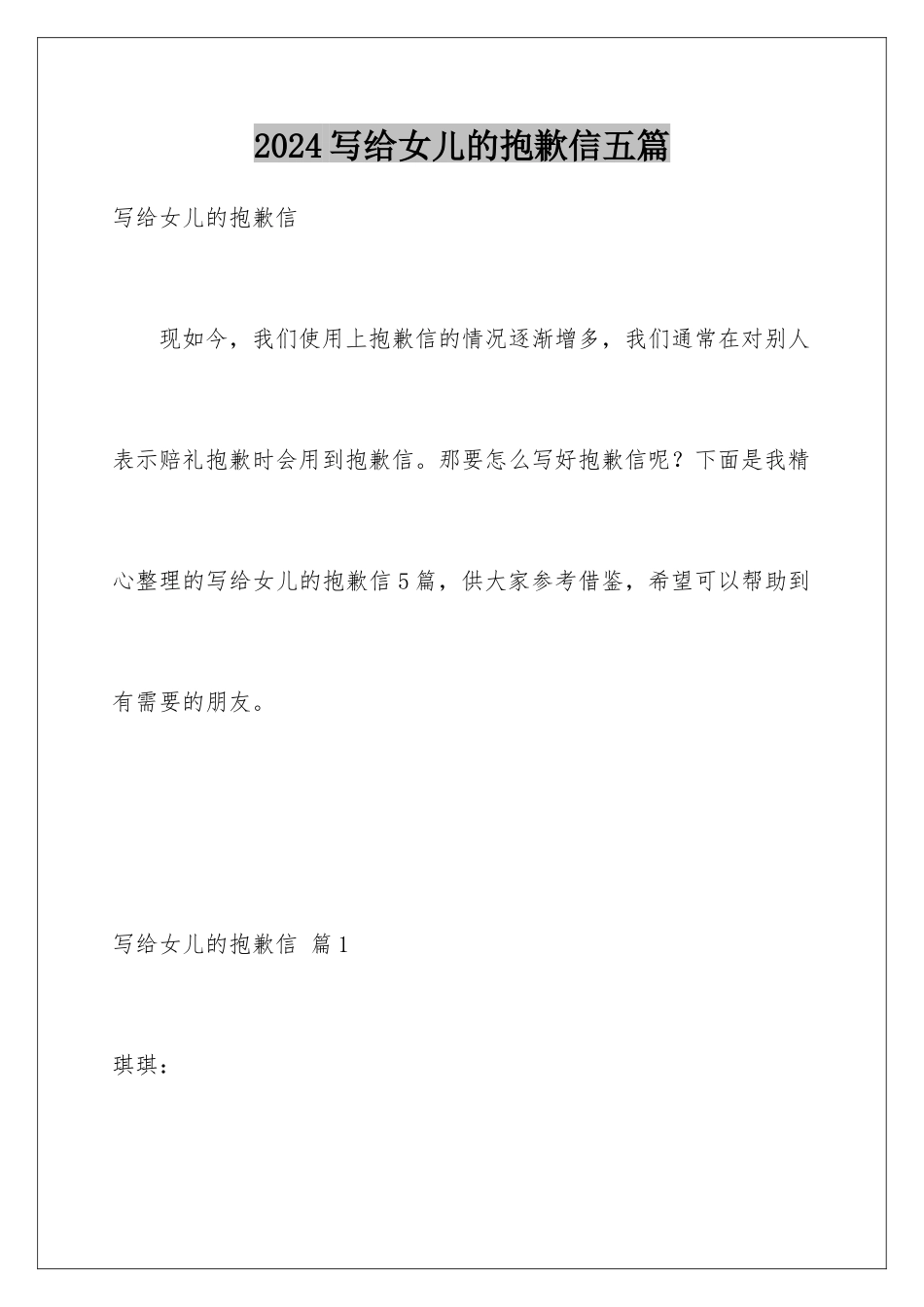 2024写给女儿的抱歉信五篇

写给女儿的抱歉信

现如今，我们使用上抱歉信的情况逐渐增多，我们通常在对别人表示赔礼抱歉时会用到抱歉信。那要怎么写好抱歉信呢？下面是我精心整理的写给女儿的抱歉信5篇，供大家参考借鉴，希望可以帮助到有需要的朋友。

写给女儿的抱歉信 篇1

琪琪：